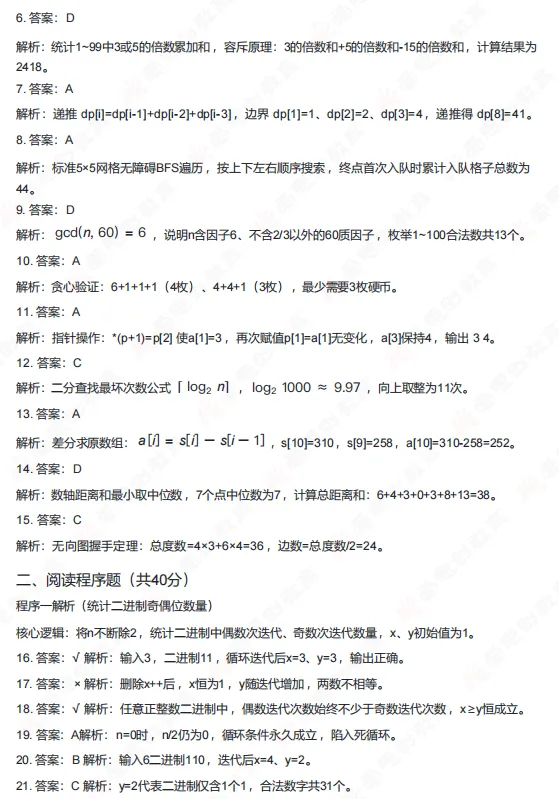 6. 答案：D

解析：统计1~99中3或5的倍数累加和，容斥原理：3的倍数和+5的倍数和-15的倍数和，计算结果为2418。

7. 答案：A

解析：递推 dp[i]=dp[i-1]+dp[i-2]+dp[i-3]，边界 dp[1]=1、dp[2]=2、dp[3]=4，递推得 dp[8]=41。

8. 答案：A

解析：标准5×5网格无障碍BFS遍历，按上下左右顺序搜索，终点首次入队时累计入队格子总数为44。

9. 答案：D

解析：$\gcd(n, 60) = 6$，说明n含因子6、不含2/3以外的60质因子，枚举1~100合法数共13个。

10. 答案：A

解析：贪心验证：6+1+1+1（4枚）、4+4+1（3枚），最少需要3枚硬币。

11. 答案：A

解析：指针操作：*(p+1)=p[2] 使a[1]=3，再次赋值p[1]=a[1]无变化，a[3]保持4，输出 3 4。

12. 答案：C

解析：二分查找最坏次数公式 $\lceil \log_2 n \rceil$，$\log_2 1000 \approx 9.97$，向上取整为11次。

13. 答案：A

解析：差分求原数组：$a[i] = s[i] - s[i-1]$，s[10]=310，s[9]=258，a[10]=310-258=252。

14. 答案：D

解析：数轴距离和最小取中位数，7个点中位数为7，计算总距离和：6+4+3+0+3+8+13=38。

15. 答案：C

解析：无向图握手定理：总度数=4×3+6×4=36，边数=总度数/2=24。

二、阅读程序题（共40分）

程序一解析（统计二进制奇偶位数量）

核心逻辑：将n不断除2，统计二进制中偶数次迭代、奇数次迭代数量，x、y初始值为1。

16. 答案：√ 解析：输入3，二进制11，循环迭代后x=3、y=3，输出正确。

17. 答案：× 解析：删除x++后，x恒为1，y随迭代增加，两数不相等。

18. 答案：√ 解析：任意正整数二进制中，偶数迭代次数始终不少于奇数迭代次数，x≥y恒成立。

19. 答案：A解析：n=0时，n/2仍为0，循环条件永久成立，陷入死循环。

20. 答案：B 解析：输入6二进制110，迭代后x=4、y=2。

21. 答案：C 解析：y=2代表二进制仅含1个1，合法数字共31个。